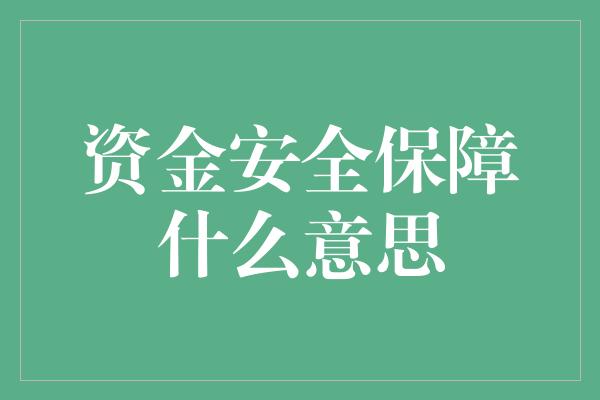 资金安全保障
什么意思